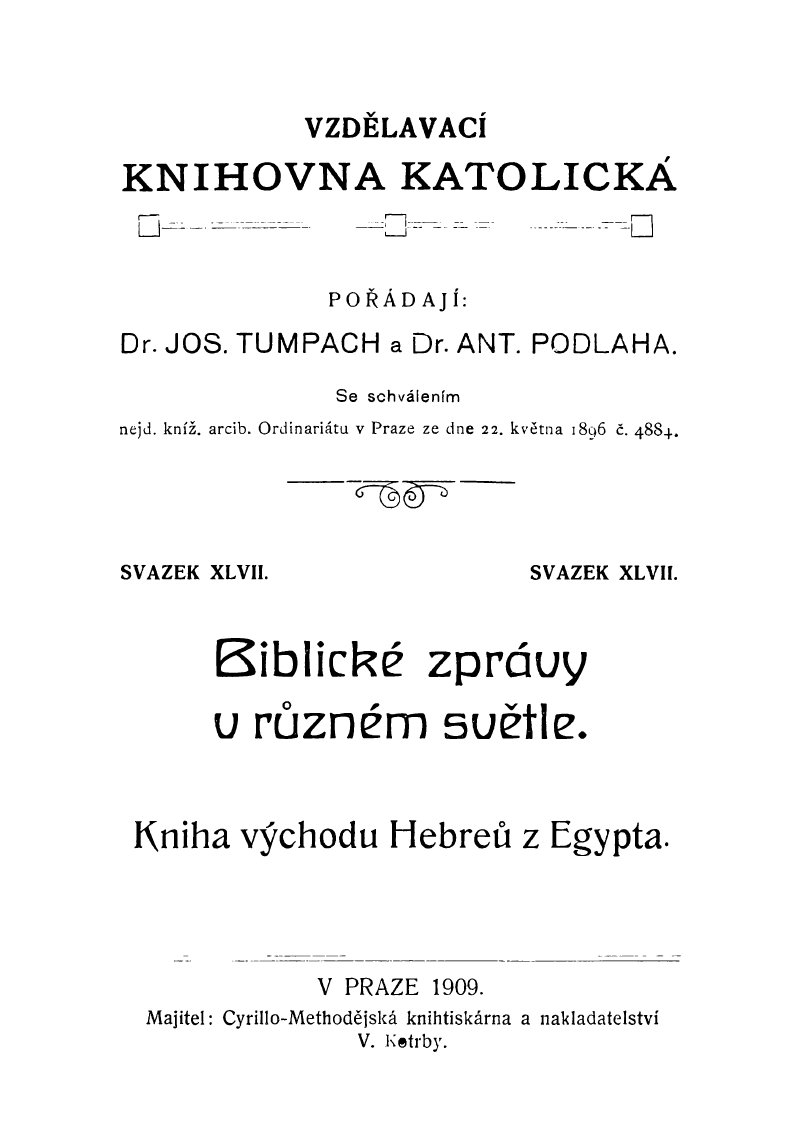 VZDĚLAVACÍ
KNIHOVNA KATOLICKÁ

POŘÁDAJÍ:
Dr. JOS. TUMPACH a Dr. ANT. PODLAHA.

Se schválením
nejd. kníž. arcib. Ordinariátu v Praze ze dne 22. května 1896 č. 4884.

SVAZEK XLVII.     SVAZEK XLVII.

Biblické zprávy
v různém světle.

Kniha východu Hebreů z Egypta.

V PRAZE 1909.
Majitel: Cyrillo-Methodějská knihtiskárna a nakladatelství
V. Kotrby.